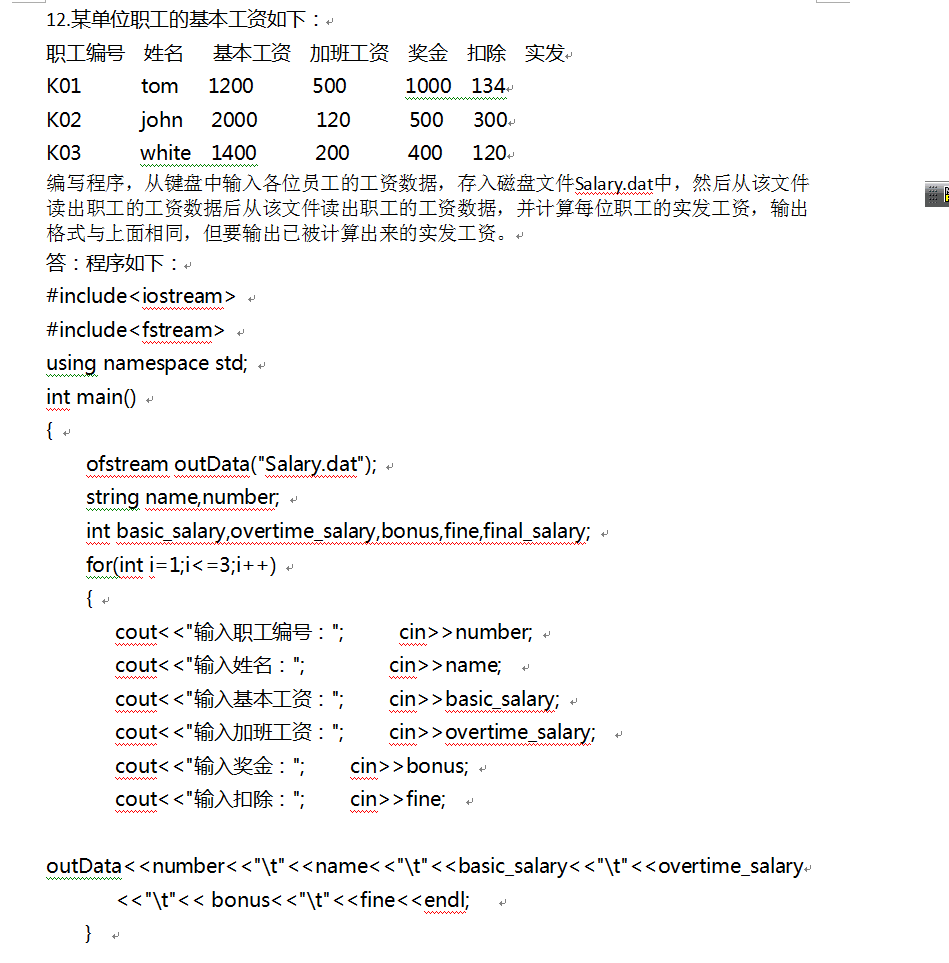 12.某单位职工的基本工资如下：

| 职工编号 | 姓名 | 基本工资 | 加班工资 | 奖金 | 扣除 | 实发 |
|---|---|---|---|---|---|---|
| K01 | tom | 1200 | 500 | 1000 | 134 | |
| K02 | john | 2000 | 120 | 500 | 300 | |
| K03 | white | 1400 | 200 | 400 | 120 | |

编写程序，从键盘中输入各位员工的工资数据，存入磁盘文件Salary.dat中，然后从该文件读出职工的工资数据后从该文件读出职工的工资数据，并计算每位职工的实发工资，输出格式与上面相同，但要输出已被计算出来的实发工资。

答：程序如下：

#include<iostream>
#include<fstream>
using namespace std;
int main()
{
ofstream outData("Salary.dat");
string name,number;
int basic_salary,overtime_salary,bonus,fine,final_salary;
for(int i=1;i<=3;i++)
{
cout<<"输入职工编号："; cin>>number;
cout<<"输入姓名："; cin>>name;
cout<<"输入基本工资："; cin>>basic_salary;
cout<<"输入加班工资："; cin>>overtime_salary;
cout<<"输入奖金："; cin>>bonus;
cout<<"输入扣除："; cin>>fine;

outData<<number<<"\t"<<name<<"\t"<<basic_salary<<"\t"<<overtime_salary
<<"\t"<< bonus<<"\t"<<fine<<endl;
}